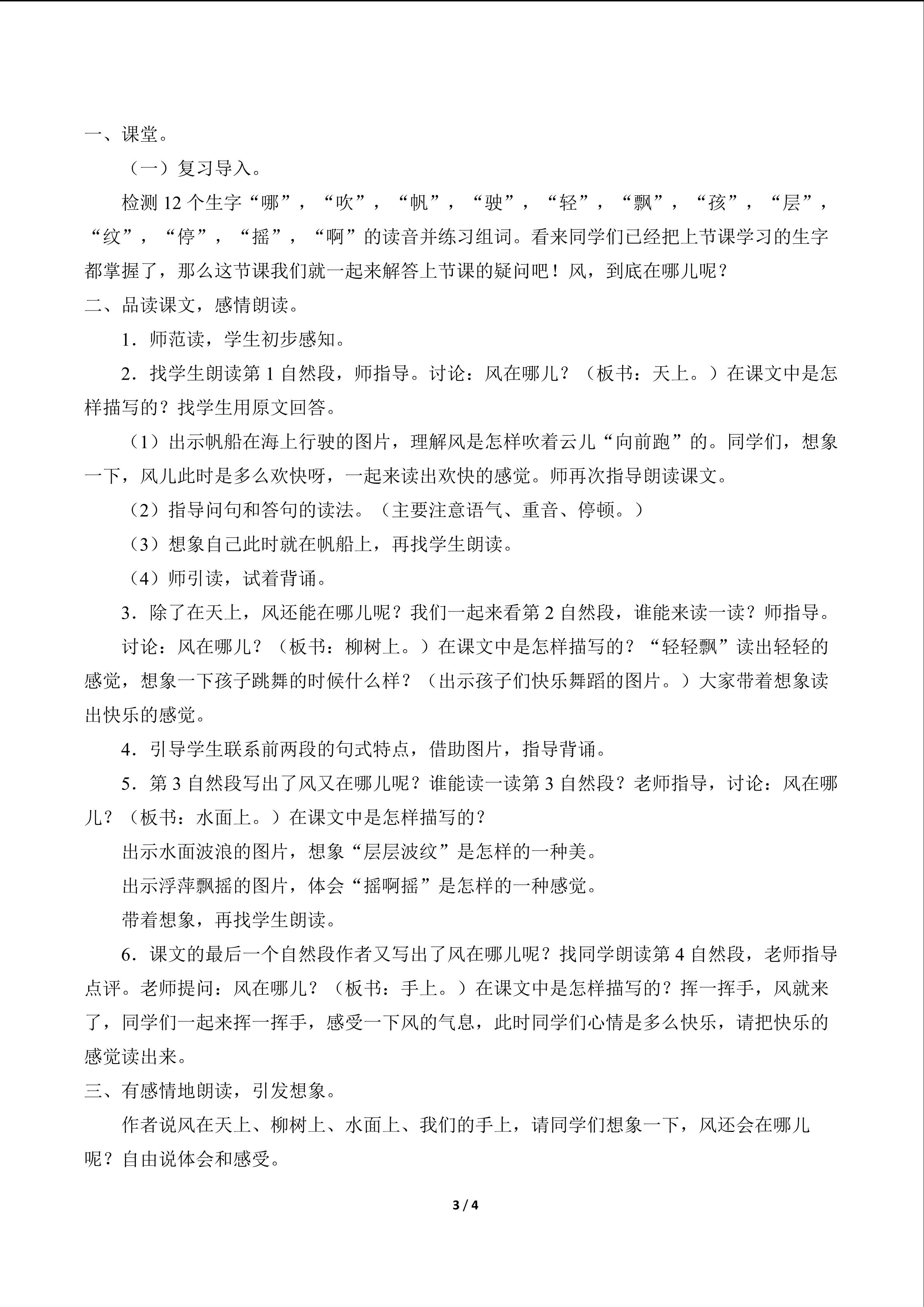 一、课堂。

（一）复习导入。

检测12个生字“哪”，“吹”，“帆”，“驶”，“轻”，“飘”，“孩”，“层”，“纹”，“停”，“摇”，“啊”的读音并练习组词。看来同学们已经把上节课学习的生字都掌握了，那么这节课我们就一起来解答上节课的疑问吧！风，到底在哪儿呢？

二、品读课文，感情朗读。

1．师范读，学生初步感知。

2．找学生朗读第1自然段，师指导。讨论：风在哪儿？（板书：天上。）在课文中是怎样描写的？找学生用原文回答。

（1）出示帆船在海上行驶的图片，理解风是怎样吹着云儿“向前跑”的。同学们，想象一下，风儿此时是多么欢快呀，一起来读出欢快的感觉。师再次指导朗读课文。

（2）指导问句和答句的读法。（主要注意语气、重音、停顿。）

（3）想象自己此时就在帆船上，再找学生朗读。

（4）师引读，试着背诵。

3．除了在天上，风还能在哪儿呢？我们一起来看第2自然段，谁能来读一读？师指导。

讨论：风在哪儿？（板书：柳树上。）在课文中是怎样描写的？“轻轻飘”读出轻轻的感觉，想象一下孩子跳舞的时候什么样？（出示孩子们快乐舞蹈的图片。）大家带着想象读出快乐的感觉。

4．引导学生联系前两段的句式特点，借助图片，指导背诵。

5．第3自然段写出了风又在哪儿呢？谁能读一读第3自然段？老师指导，讨论：风在哪儿？（板书：水面上。）在课文中是怎样描写的？

出示水面波浪的图片，想象“层层波纹”是怎样的一种美。

出示浮萍飘摇的图片，体会“摇啊摇”是怎样的一种感觉。

带着想象，再找学生朗读。

6．课文的最后一个自然段作者又写出了风在哪儿呢？找同学朗读第4自然段，老师指导点评。老师提问：风在哪儿？（板书：手上。）在课文中是怎样描写的？挥一挥手，风就来了，同学们一起来挥一挥手，感受一下风的气息，此时同学们心情是多么快乐，请把快乐的感觉读出来。

三、有感情地朗读，引发想象。

作者说风在天上、柳树上、水面上、我们的手上，请同学们想象一下，风还会在哪儿呢？自由说体会和感受。

3 / 4